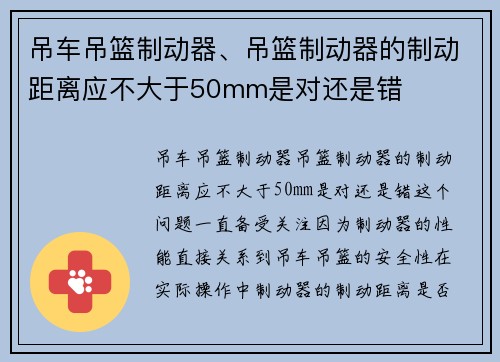 吊车吊篮制动器、吊篮制动器的制动距离应不大于50mm是对还是错

吊车吊篮制动器吊篮制动器的制动距离应不大于50mm是对还是错这个问题一直备受关注因为制动器的性能直接关系到吊车吊篮的安全性在实际操作中制动器的制动距离是否